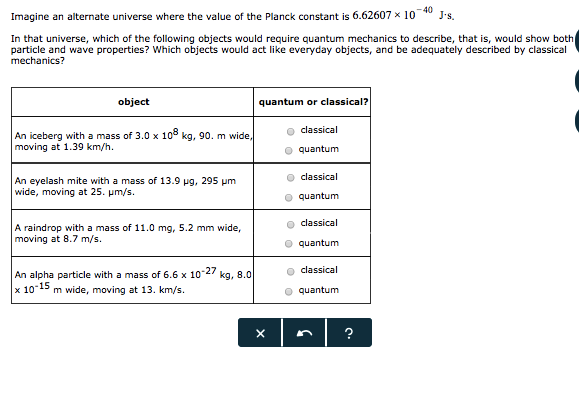 Imagine an alternate universe where the value of the Planck constant is $6.62607 \times 10^{-40}$ J·s.

In that universe, which of the following objects would require quantum mechanics to describe, that is, would show both particle and wave properties? Which objects would act like everyday objects, and be adequately described by classical mechanics?

| object | quantum or classical? |
|---|---|
| An iceberg with a mass of $3.0 \times 10^{8}$ kg, 90. m wide, moving at 1.39 km/h. | classical quantum |
| An eyelash mite with a mass of 13.9 µg, 295 µm wide, moving at 25. µm/s. | classical quantum |
| A raindrop with a mass of 11.0 mg, 5.2 mm wide, moving at 8.7 m/s. | classical quantum |
| An alpha particle with a mass of $6.6 \times 10^{-27}$ kg, $8.0 \times 10^{-15}$ m wide, moving at 13. km/s. | classical quantum |

×  ?